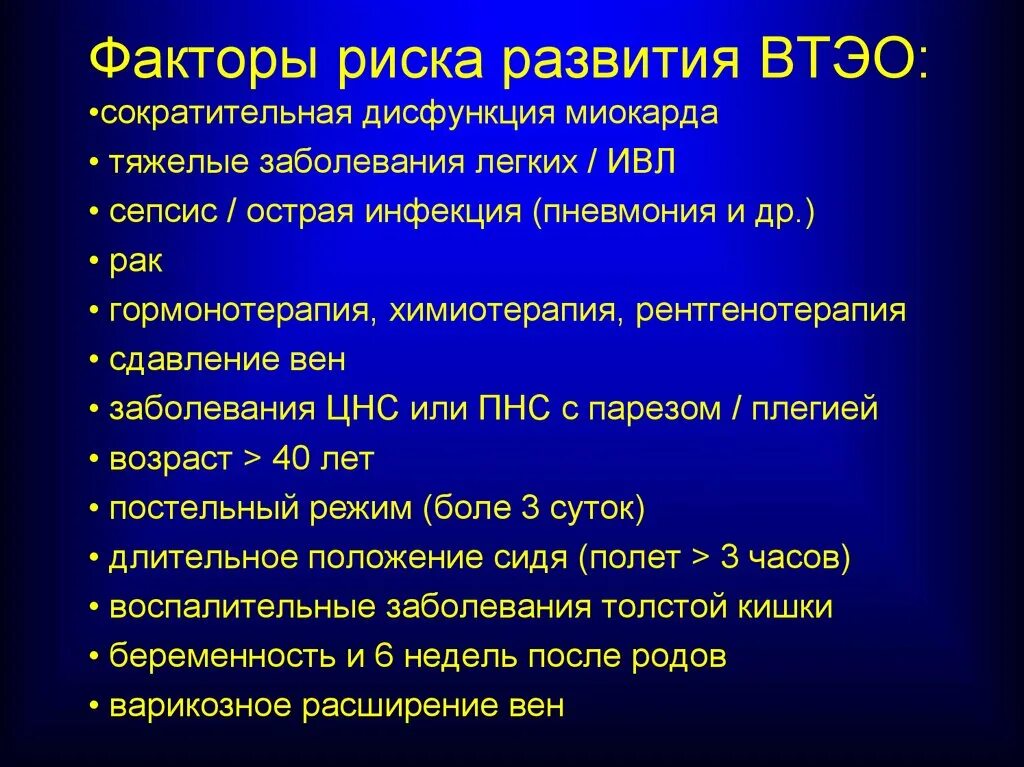 Факторы риска развития ВТЭО:

•сократительная дисфункция миокарда
• тяжелые заболевания легких / ИВЛ
• сепсис / острая инфекция (пневмония и др.)
• рак
• гормонотерапия, химиотерапия, рентгенотерапия
• сдавление вен
• заболевания ЦНС или ПНС с парезом / плегией
• возраст > 40 лет
• постельный режим (боле 3 суток)
• длительное положение сидя (полет > 3 часов)
• воспалительные заболевания толстой кишки
• беременность и 6 недель после родов
• варикозное расширение вен